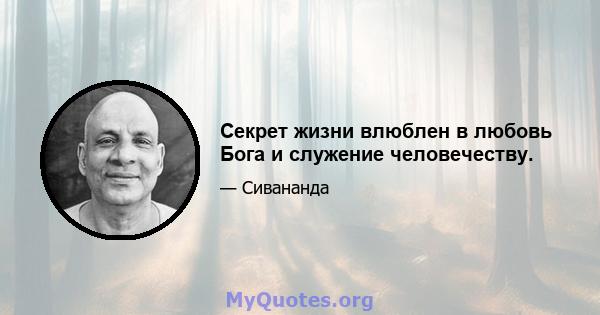 Секрет жизни влюблен в любовь Бога и служение человечеству.

— Сивананда

MyQuotes.org